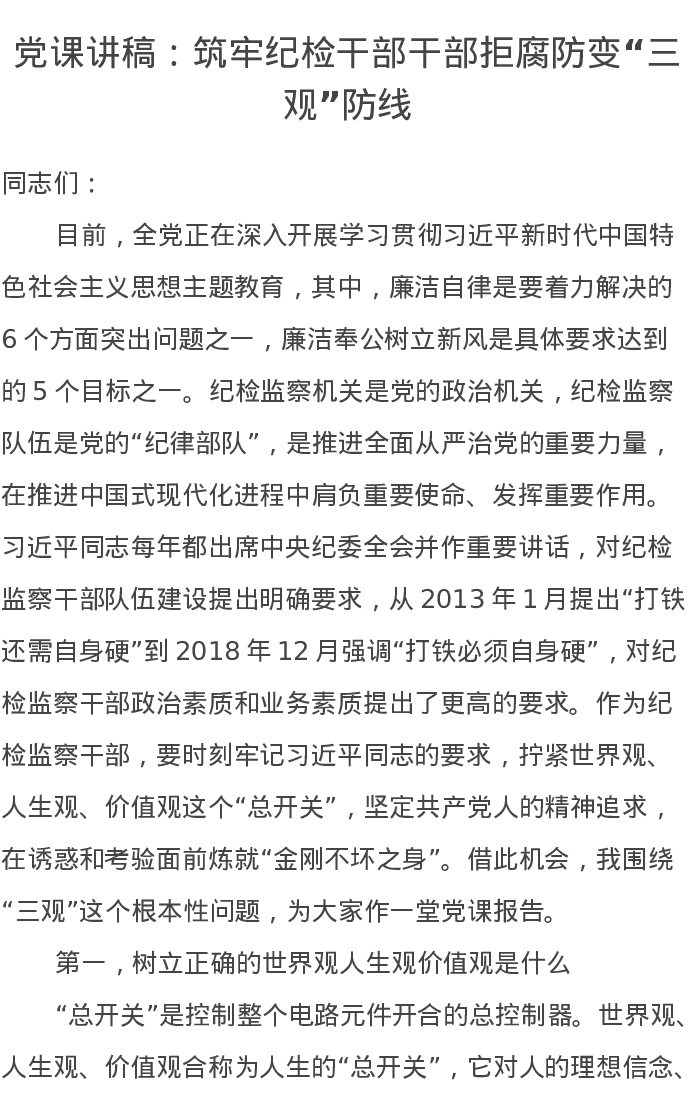 党课讲稿：筑牢纪检干部干部拒腐防变“三观”防线

同志们：

目前，全党正在深入开展学习贯彻习近平新时代中国特色社会主义思想主题教育，其中，廉洁自律是要着力解决的6个方面突出问题之一，廉洁奉公树立新风是具体要求达到的5个目标之一。纪检监察机关是党的政治机关，纪检监察队伍是党的“纪律部队”，是推进全面从严治党的重要力量，在推进中国式现代化进程中肩负重要使命、发挥重要作用。习近平同志每年都出席中央纪委全会并作重要讲话，对纪检监察干部队伍建设提出明确要求，从2013年1月提出“打铁还需自身硬”到2018年12月强调“打铁必须自身硬”，对纪检监察干部政治素质和业务素质提出了更高的要求。作为纪检监察干部，要时刻牢记习近平同志的要求，拧紧世界观、人生观、价值观这个“总开关”，坚定共产党人的精神追求，在诱惑和考验面前炼就“金刚不坏之身”。借此机会，我围绕“三观”这个根本性问题，为大家作一堂党课报告。

第一，树立正确的世界观人生观价值观是什么

“总开关”是控制整个电路元件开合的总控制器。世界观、人生观、价值观合称为人生的“总开关”，它对人的理想信念、